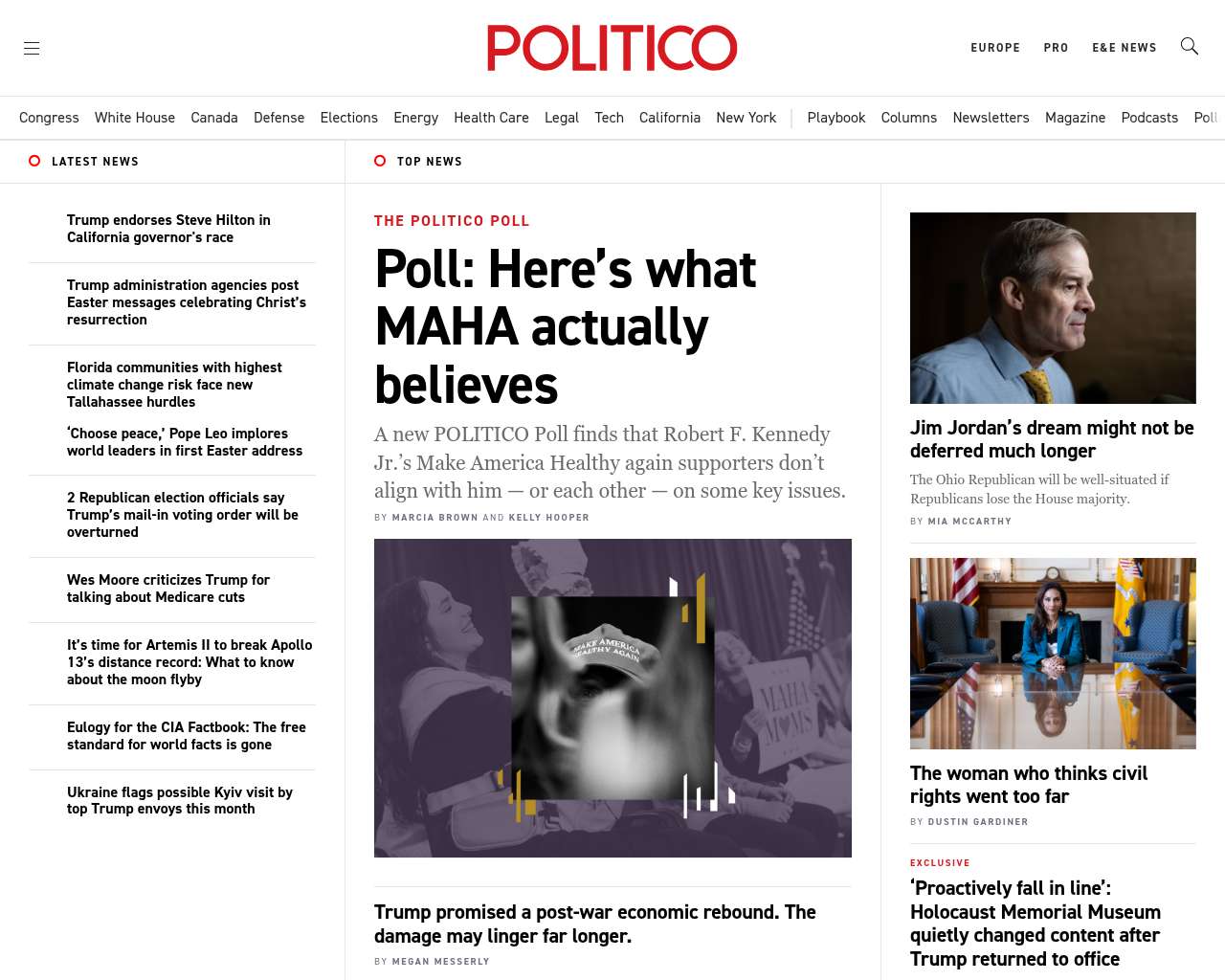 POLITICO

EUROPE PRO E&E NEWS

Congress White House Canada Defense Elections Energy Health Care Legal Tech California New York Playbook Columns Newsletters Magazine Podcasts Poll

LATEST NEWS

Trump endorses Steve Hilton in California governor's race

Trump administration agencies post Easter messages celebrating Christ's resurrection

Florida communities with highest climate change risk face new Tallahassee hurdles

'Choose peace,' Pope Leo implores world leaders in first Easter address

2 Republican election officials say Trump's mail-in voting order will be overturned

Wes Moore criticizes Trump for talking about Medicare cuts

It's time for Artemis II to break Apollo 13's distance record: What to know about the moon flyby

Eulogy for the CIA Factbook: The free standard for world facts is gone

Ukraine flags possible Kyiv visit by top Trump envoys this month

TOP NEWS

THE POLITICO POLL

Poll: Here's what MAHA actually believes

A new POLITICO Poll finds that Robert F. Kennedy Jr.'s Make America Healthy again supporters don't align with him — or each other — on some key issues.

BY MARCIA BROWN AND KELLY HOOPER

MAKE AMERICA HEALTHY AGAIN

MAHA MOMS

Trump promised a post-war economic rebound. The damage may linger far longer.

BY MEGAN MESSERLY

Jim Jordan's dream might not be deferred much longer

The Ohio Republican will be well-situated if Republicans lose the House majority.

BY MIA MCCARTHY

The woman who thinks civil rights went too far

BY DUSTIN GARDINER

EXCLUSIVE

'Proactively fall in line': Holocaust Memorial Museum quietly changed content after Trump returned to office